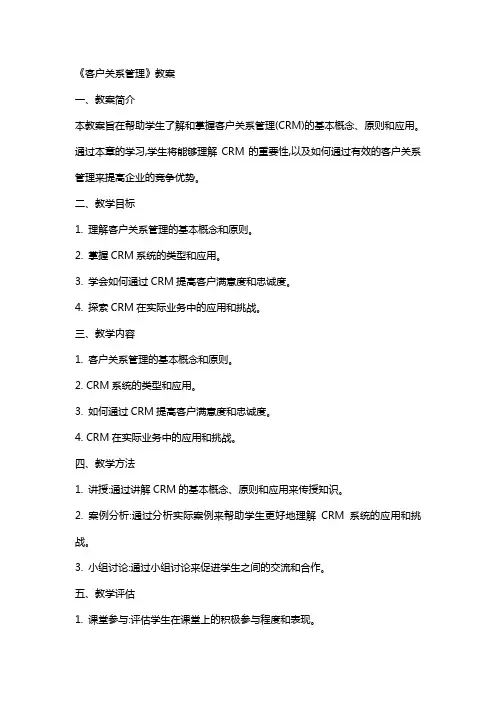 《客户关系管理》教案

一、教案简介

本教案旨在帮助学生了解和掌握客户关系管理(CRM)的基本概念、原则和应用。通过本章的学习,学生将能够理解 CRM 的重要性,以及如何通过有效的客户关系管理来提高企业的竞争优势。

二、教学目标

1. 理解客户关系管理的基本概念和原则。

2. 掌握 CRM 系统的类型和应用。

3. 学会如何通过 CRM 提高客户满意度和忠诚度。

4. 探索 CRM 在实际业务中的应用和挑战。

三、教学内容

1. 客户关系管理的基本概念和原则。

2. CRM 系统的类型和应用。

3. 如何通过 CRM 提高客户满意度和忠诚度。

4. CRM 在实际业务中的应用和挑战。

四、教学方法

1. 讲授:通过讲解 CRM 的基本概念、原则和应用来传授知识。

2. 案例分析:通过分析实际案例来帮助学生更好地理解 CRM 系统的应用和挑战。

3. 小组讨论:通过小组讨论来促进学生之间的交流和合作。

五、教学评估

1. 课堂参与:评估学生在课堂上的积极参与程度和表现。